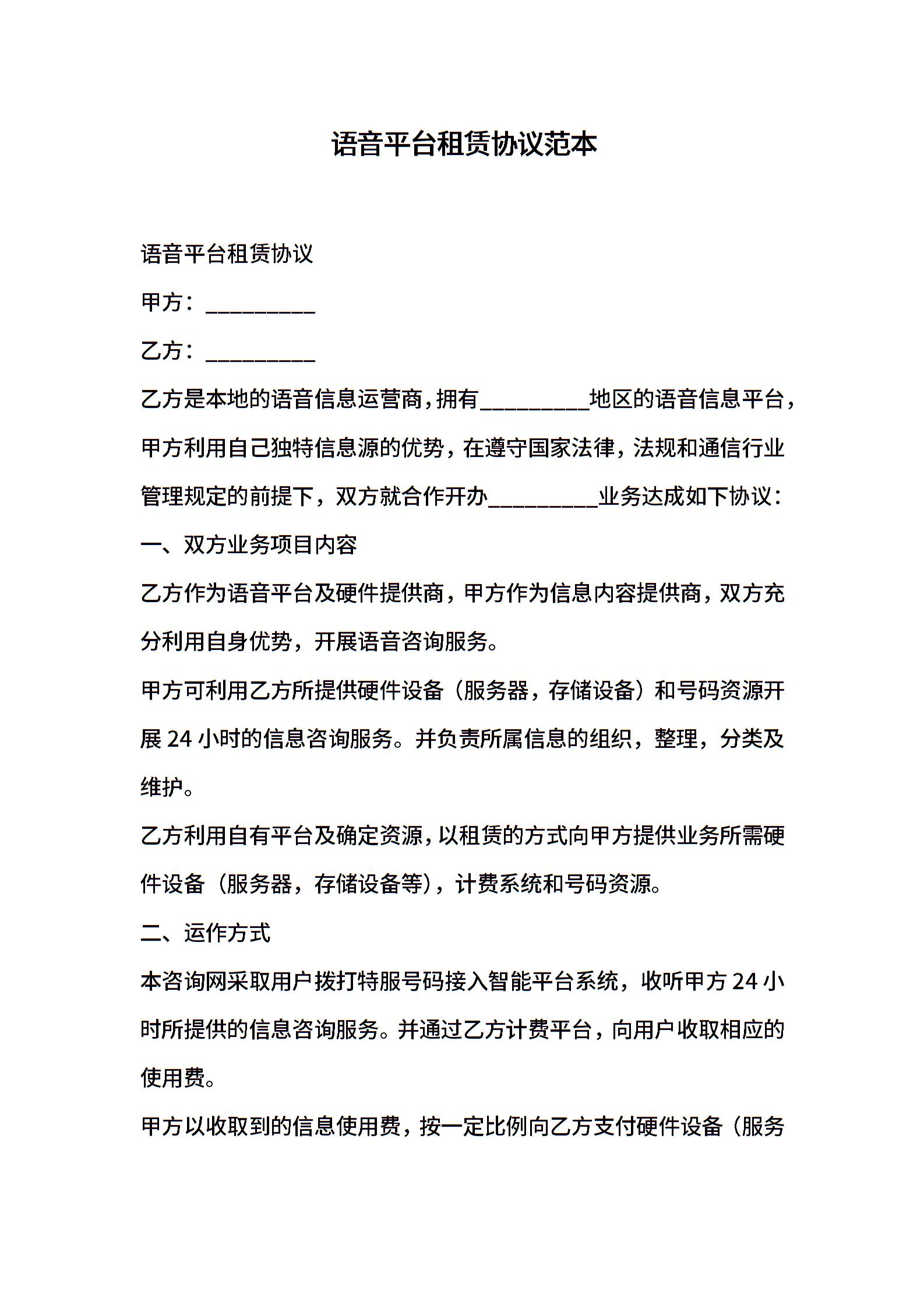 语音平台租赁协议范本

语音平台租赁协议

甲方：____

乙方：____

乙方是本地的语音信息运营商，拥有____地区的语音信息平台，甲方利用自己独特信息源的优势，在遵守国家法律，法规和通信行业管理规定的前提下，双方就合作开办____业务达成如下协议：

一、双方业务项目内容

乙方作为语音平台及硬件提供商，甲方作为信息内容提供商，双方充分利用自身优势，开展语音咨询服务。

甲方可利用乙方所提供硬件设备（服务器，存储设备）和号码资源开展24小时的信息咨询服务。并负责所属信息的组织，整理，分类及维护。

乙方利用自有平台及确定资源，以租赁的方式向甲方提供业务所需硬件设备（服务器，存储设备等），计费系统和号码资源。

二、运作方式

本咨询网采取用户拨打特服号码接入智能平台系统，收听甲方24小时所提供的信息咨询服务。并通过乙方计费平台，向用户收取相应的使用费。

甲方以收取到的信息使用费，按一定比例向乙方支付硬件设备（服务